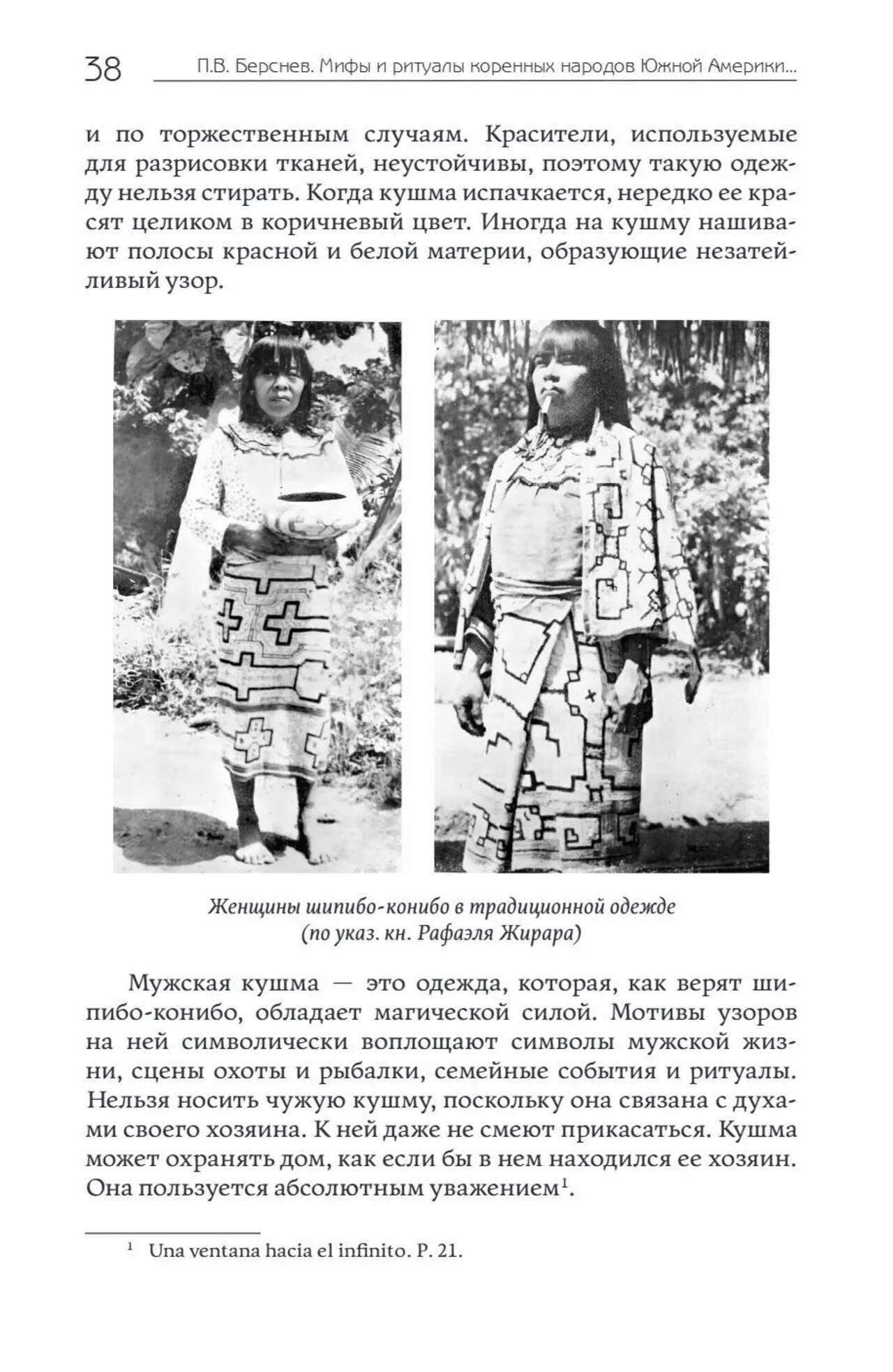 38 П.В. Берснев. Мифы и ритуалы коренных народов Южной Америки...

и по торжественным случаям. Красители, используемые для разрисовки тканей, неустойчивы, поэтому такую одежду нельзя стирать. Когда кушма испачкается, нередко ее красят целиком в коричневый цвет. Иногда на кушму нашивают полосы красной и белой материи, образующие незатейливый узор.

Женщины шипибо-конибо в традиционной одежде
(по указ. кн. Рафаэля Жирара)

Мужская кушма — это одежда, которая, как верят шипибо-конибо, обладает магической силой. Мотивы узоров на ней символически воплощают символы мужской жизни, сцены охоты и рыбалки, семейные события и ритуалы. Нельзя носить чужую кушму, поскольку она связана с духами своего хозяина. К ней даже не смеют прикасаться. Кушма может охранять дом, как если бы в нем находился ее хозяин. Она пользуется абсолютным уважением$^{1}$.

$^{1}$ Una ventana hacia el infinito. P. 21.